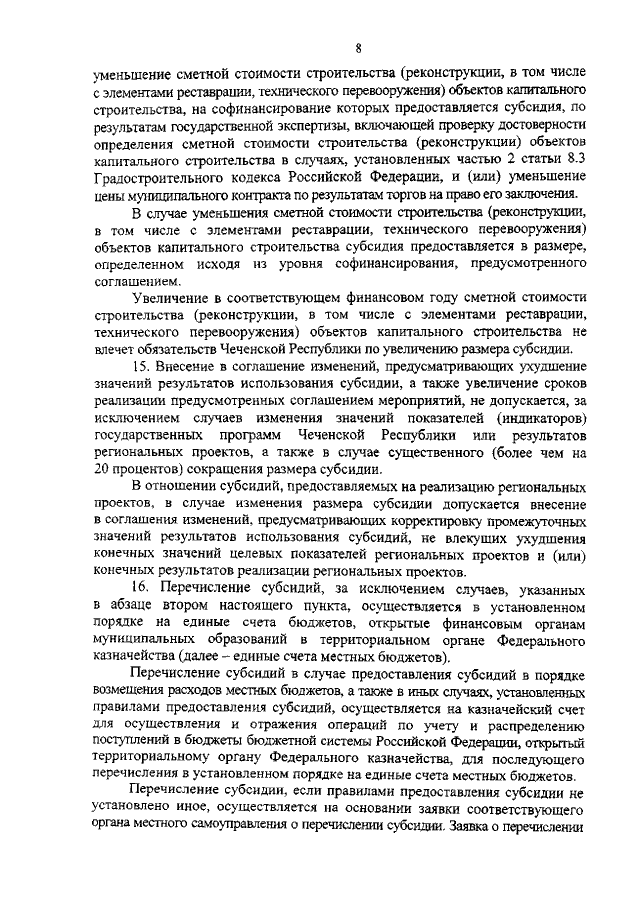 8

уменьшение сметной стоимости строительства (реконструкции, в том числе с элементами реставрации, технического перевооружения) объектов капитального строительства, на софинансирование которых предоставляется субсидия, по результатам государственной экспертизы, включающей проверку достоверности определения сметной стоимости строительства (реконструкции) объектов капитального строительства в случаях, установленных частью 2 статьи 8.3 Градостроительного кодекса Российской Федерации, и (или) уменьшение цены муниципального контракта по результатам торгов на право его заключения.

В случае уменьшения сметной стоимости строительства (реконструкции, в том числе с элементами реставрации, технического перевооружения) объектов капитального строительства субсидия предоставляется в размере, определенном исходя из уровня софинансирования, предусмотренного соглашением.

Увеличение в соответствующем финансовом году сметной стоимости строительства (реконструкции, в том числе с элементами реставрации, технического перевооружения) объектов капитального строительства не влечет обязательств Чеченской Республики по увеличению размера субсидии.

15. Внесение в соглашение изменений, предусматривающих ухудшение значений результатов использования субсидии, а также увеличение сроков реализации предусмотренных соглашением мероприятий, не допускается, за исключением случаев изменения значений показателей (индикаторов) государственных программ Чеченской Республики или результатов региональных проектов, а также в случае существенного (более чем на 20 процентов) сокращения размера субсидии.

В отношении субсидий, предоставляемых на реализацию региональных проектов, в случае изменения размера субсидии допускается внесение в соглашения изменений, предусматривающих корректировку промежуточных значений результатов использования субсидий, не влекущих ухудшения конечных значений целевых показателей региональных проектов и (или) конечных результатов реализации региональных проектов.

16. Перечисление субсидий, за исключением случаев, указанных в абзаце втором настоящего пункта, осуществляется в установленном порядке на единые счета бюджетов, открытые финансовым органам муниципальных образований в территориальном органе Федерального казначейства (далее – единые счета местных бюджетов).

Перечисление субсидий в случае предоставления субсидий в порядке возмещения расходов местных бюджетов, а также в иных случаях, установленных правилами предоставления субсидий, осуществляется на казначейский счет для осуществления и отражения операций по учету и распределению поступлений в бюджеты бюджетной системы Российской Федерации, открытый территориальному органу Федерального казначейства, для последующего перечисления в установленном порядке на единые счета местных бюджетов.

Перечисление субсидии, если правилами предоставления субсидии не установлено иное, осуществляется на основании заявки соответствующего органа местного самоуправления о перечислении субсидии. Заявка о перечислении